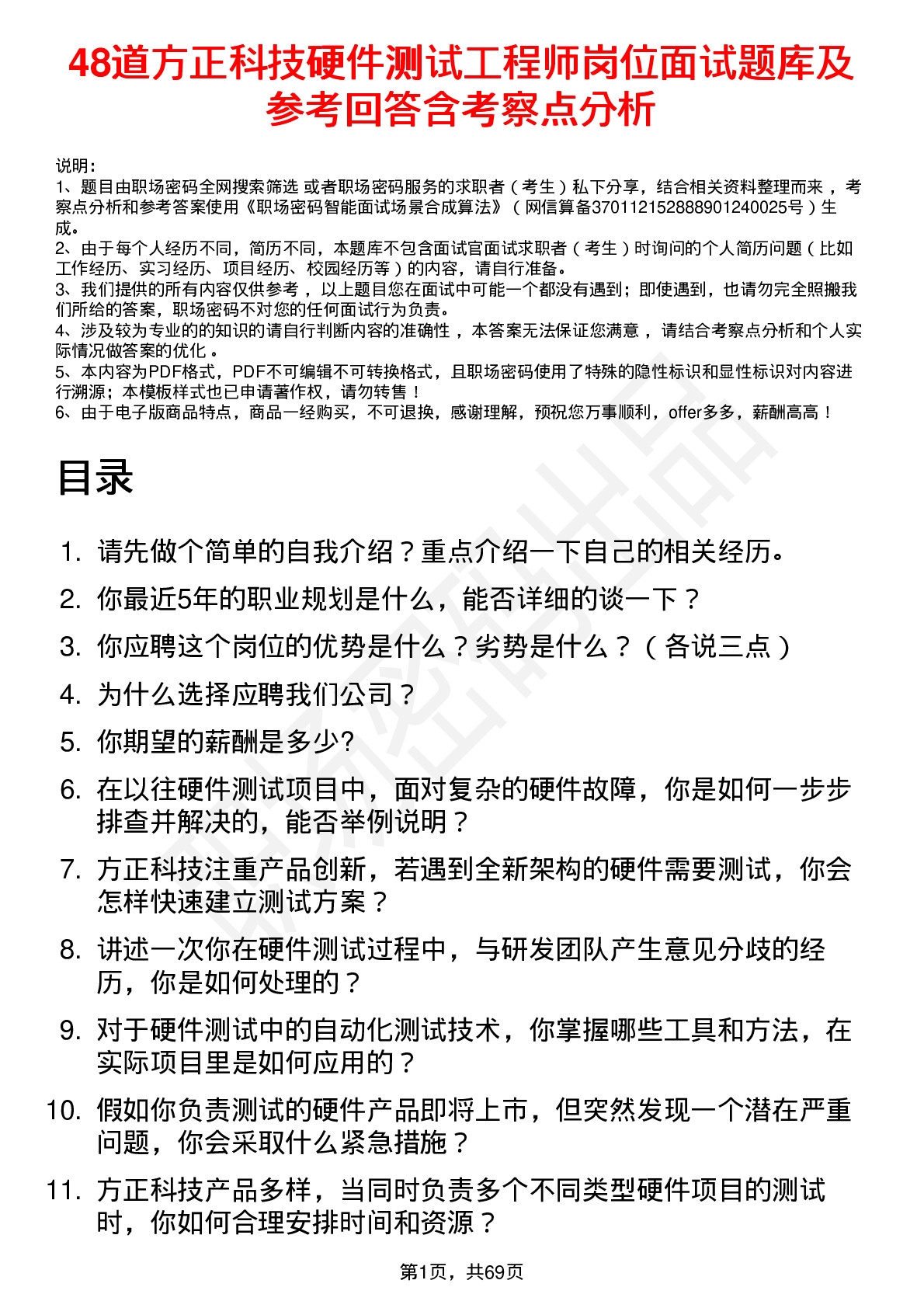 48道方正科技硬件测试工程师岗位面试题库及参考回答含考察点分析

说明：
1、题目由职场密码全网搜索筛选 或者职场密码服务的求职者（考生）私下分享，结合相关资料整理而来，考察点分析和参考答案使用《职场密码智能面试场景合成算法》（网信算备370112152888901240025号）生成。
2、由于每个人经历不同，简历不同，本题库不包含面试官面试求职者（考生）时询问的个人简历问题（比如工作经历、实习经历、项目经历、校园经历等）的内容，请自行准备。
3、我们提供的所有内容仅供参考，以上题目您在面试中可能一个都没有遇到；即使遇到，也请勿完全照搬我们所给的答案，职场密码不对您的任何面试行为负责。
4、涉及较为专业的的知识的请自行判断内容的准确性，本答案无法保证您满意，请结合考察点分析和个人实际情况做答案的优化。
5、本内容为PDF格式，PDF不可编辑不可转换格式，且职场密码使用了特殊的隐性标识和显性标识对内容进行溯源；本模板样式也已申请著作权，请勿转售！
6、由于电子版商品特点，商品一经购买，不可退换，感谢理解，预祝您万事顺利，offer多多，薪酬高高！

目录

1. 请先做个简单的自我介绍？重点介绍一下自己的相关经历。
2. 你最近5年的职业规划是什么，能否详细的谈一下？
3. 你应聘这个岗位的优势是什么？劣势是什么？（各说三点）
4. 为什么选择应聘我们公司？
5. 你期望的薪酬是多少?
6. 在以往硬件测试项目中，面对复杂的硬件故障，你是如何一步步排查并解决的，能否举例说明？
7. 方正科技注重产品创新，若遇到全新架构的硬件需要测试，你会怎样快速建立测试方案？
8. 讲述一次你在硬件测试过程中，与研发团队产生意见分歧的经历，你是如何处理的？
9. 对于硬件测试中的自动化测试技术，你掌握哪些工具和方法，在实际项目里是如何应用的？
10. 假如你负责测试的硬件产品即将上市，但突然发现一个潜在严重问题，你会采取什么紧急措施？
11. 方正科技产品多样，当同时负责多个不同类型硬件项目的测试时，你如何合理安排时间和资源？

第1页，共69页